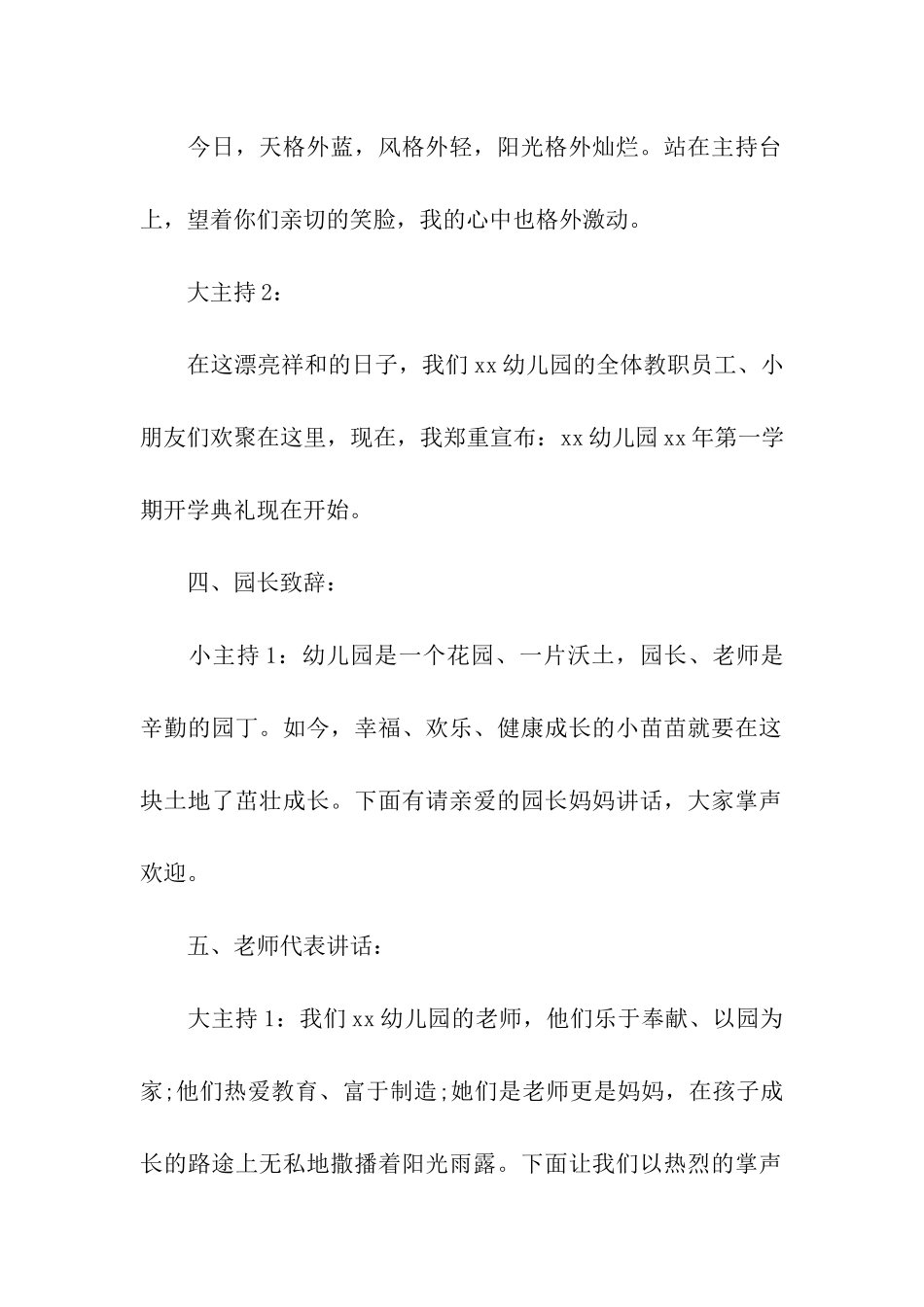 今日，天格外蓝，风格外轻，阳光格外灿烂。站在主持台上，望着你们亲切的笑脸，我的心中也格外激动。

大主持 2：

在这漂亮祥和的日子，我们 xx 幼儿园的全体教职员工、小朋友们欢聚在这里，现在，我郑重宣布：xx 幼儿园 xx 年第一学期开学典礼现在开始。

四、园长致辞：

小主持 1：幼儿园是一个花园、一片沃土，园长、老师是辛勤的园丁。如今，幸福、欢乐、健康成长的小苗苗就要在这块土地了茁壮成长。下面有请亲爱的园长妈妈讲话，大家掌声欢迎。

五、老师代表讲话：

大主持 1：我们 xx 幼儿园的老师，他们乐于奉献、以园为家;他们热爱教育、富于制造;她们是老师更是妈妈，在孩子成长的路途上无私地撒播着阳光雨露。下面让我们以热烈的掌声